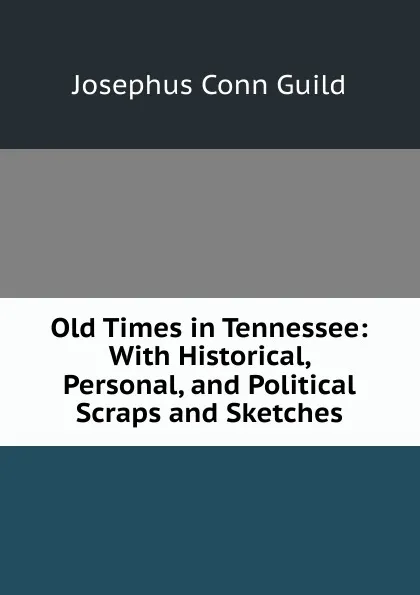 Josephus Conn Guild

Old Times in Tennessee: With Historical, Personal, and Political Scraps and Sketches